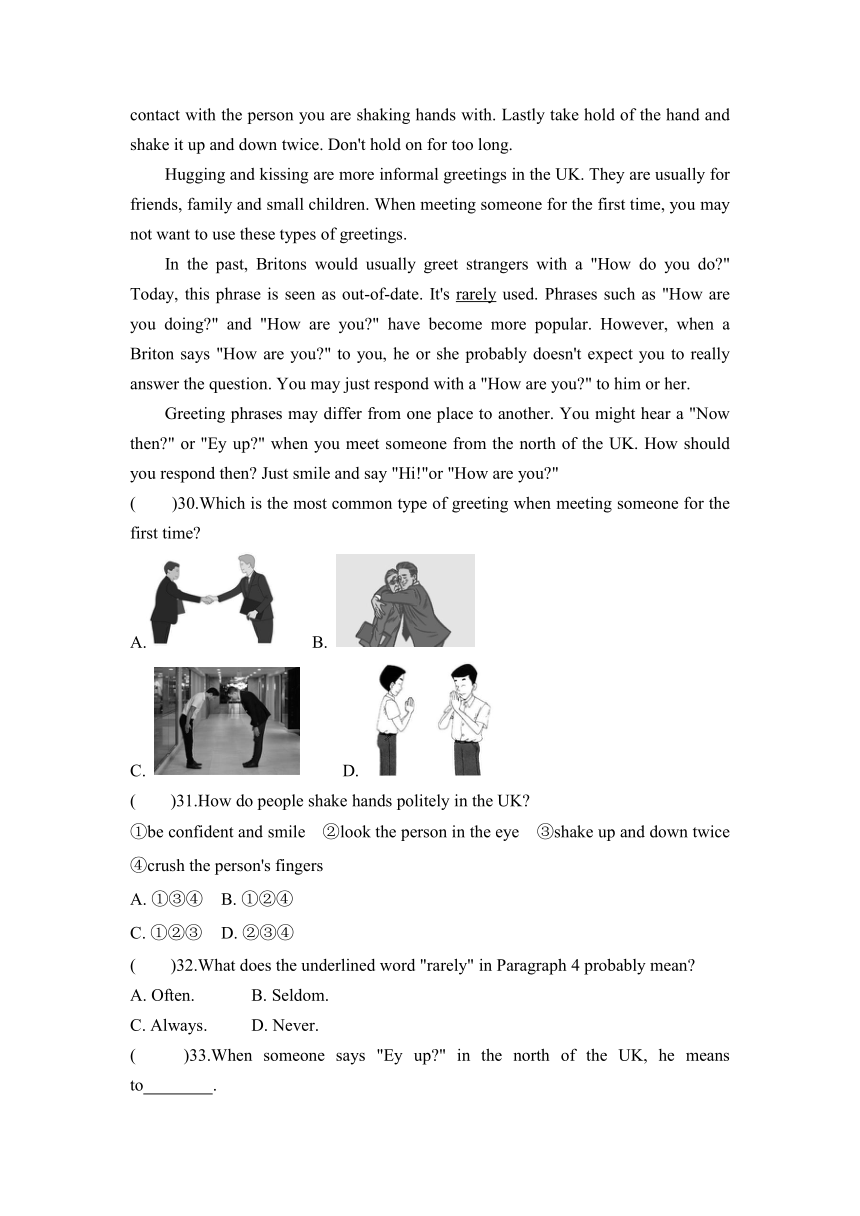 contact with the person you are shaking hands with. Lastly take hold of the hand and shake it up and down twice. Don't hold on for too long.

Hugging and kissing are more informal greetings in the UK. They are usually for friends, family and small children. When meeting someone for the first time, you may not want to use these types of greetings.

In the past, Britons would usually greet strangers with a "How do you do?" Today, this phrase is seen as out-of-date. It's rarely used. Phrases such as "How are you doing?" and "How are you?" have become more popular. However, when a Briton says "How are you?" to you, he or she probably doesn't expect you to really answer the question. You may just respond with a "How are you?" to him or her.

Greeting phrases may differ from one place to another. You might hear a "Now then?" or "Ey up?" when you meet someone from the north of the UK. How should you respond then? Just smile and say "Hi!"or "How are you?"

(　　)30.Which is the most common type of greeting when meeting someone for the first time?

A.　　B.

C.　　D.

(　　)31.How do people shake hands politely in the UK?

①be confident and smile　②look the person in the eye　③shake up and down twice　④crush the person's fingers

A. ①③④　B. ①②④

C. ①②③　D. ②③④

(　　)32.What does the underlined word "rarely" in Paragraph 4 probably mean?

A. Often.　　B. Seldom.

C. Always.　　D. Never.

(　　)33.When someone says "Ey up?" in the north of the UK, he means to________.